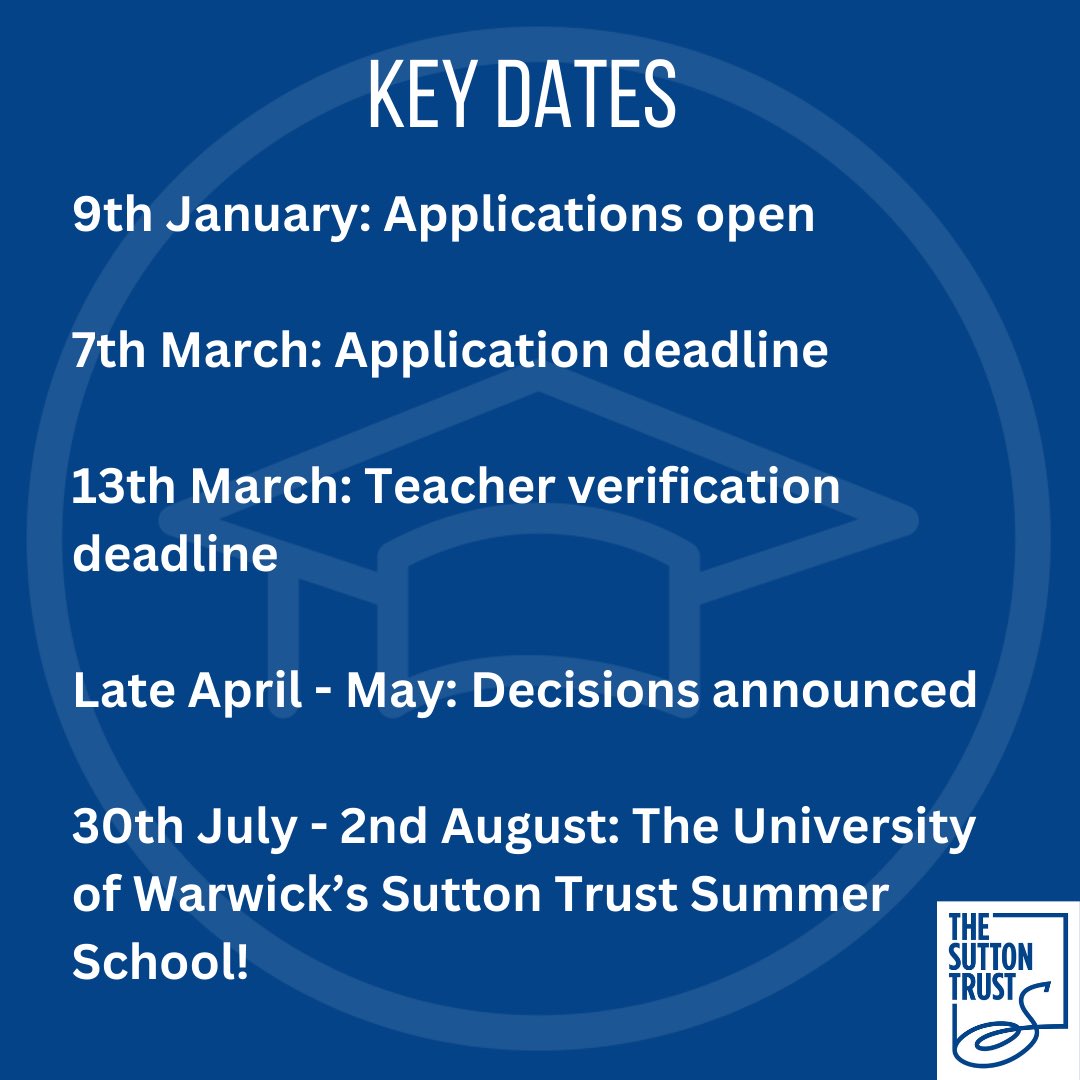 KEY DATES

9th January: Applications open

7th March: Application deadline

13th March: Teacher verification deadline

Late April - May: Decisions announced

30th July - 2nd August: The University of Warwick's Sutton Trust Summer School!

THE
SUTTON
TRUST